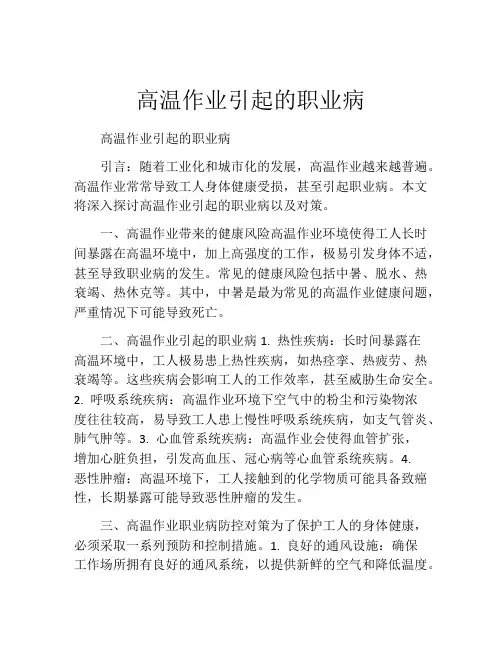 高温作业引起的职业病

高温作业引起的职业病

引言：随着工业化和城市化的发展，高温作业越来越普遍。高温作业常常导致工人身体健康受损，甚至引起职业病。本文将深入探讨高温作业引起的职业病以及对策。

一、高温作业带来的健康风险高温作业环境使得工人长时间暴露在高温环境中，加上高强度的工作，极易引发身体不适，甚至导致职业病的发生。常见的健康风险包括中暑、脱水、热衰竭、热休克等。其中，中暑是最为常见的高温作业健康问题，严重情况下可能导致死亡。

二、高温作业引起的职业病 1. 热性疾病：长时间暴露在高温环境中，工人极易患上热性疾病，如热痉挛、热疲劳、热衰竭等。这些疾病会影响工人的工作效率，甚至威胁生命安全。2. 呼吸系统疾病：高温作业环境下空气中的粉尘和污染物浓度往往较高，易导致工人患上慢性呼吸系统疾病，如支气管炎、肺气肿等。3. 心血管系统疾病：高温作业会使得血管扩张，增加心脏负担，引发高血压、冠心病等心血管系统疾病。4. 恶性肿瘤：高温环境下，工人接触到的化学物质可能具备致癌性，长期暴露可能导致恶性肿瘤的发生。

三、高温作业职业病防控对策为了保护工人的身体健康，必须采取一系列预防和控制措施。1. 良好的通风设施：确保工作场所拥有良好的通风系统，以提供新鲜的空气和降低温度。